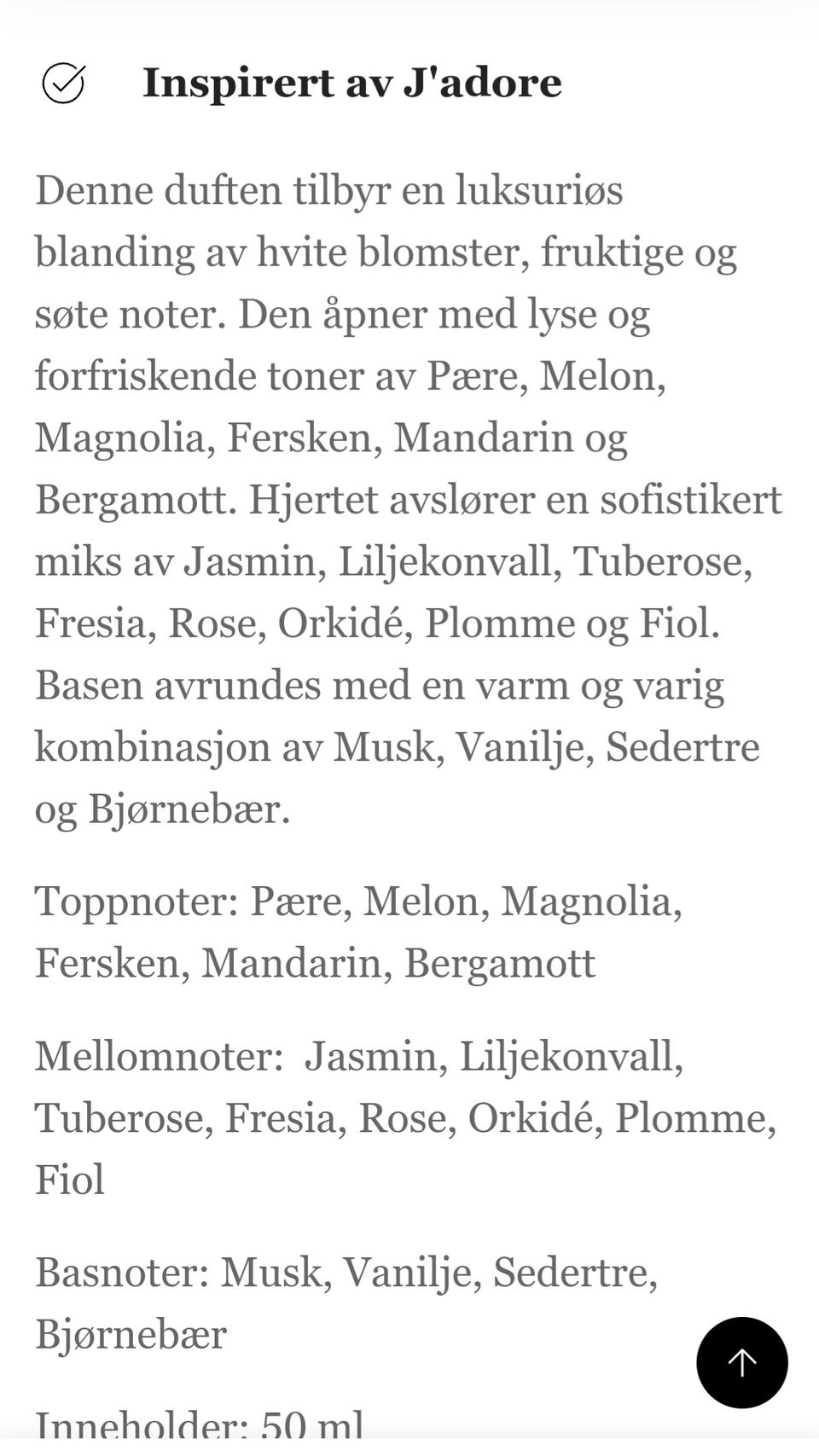 Inspirert av J'adore

Denne duften tilbyr en luksuriøs blanding av hvite blomster, fruktige og søte noter. Den åpner med lyse og forfriskende toner av Pære, Melon, Magnolia, Fersken, Mandarin og Bergamott. Hjertet avslører en sofistikert miks av Jasmin, Liljekonvall, Tuberose, Fresia, Rose, Orkidé, Plomme og Fiol. Basen avrundes med en varm og varig kombinasjon av Musk, Vanilje, Sedertre og Bjørnebær.

Toppnoter: Pære, Melon, Magnolia, Fersken, Mandarin, Bergamott

Mellomnoter:  Jasmin, Liljekonvall, Tuberose, Fresia, Rose, Orkidé, Plomme, Fiol

Basnoter: Musk, Vanilje, Sedertre, Bjørnebær

Inneholder: 50 ml